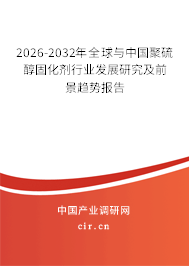 2026-2032年全球与中国聚硫醇固化剂行业发展研究及前景趋势报告

中国产业调研网

cir.cn